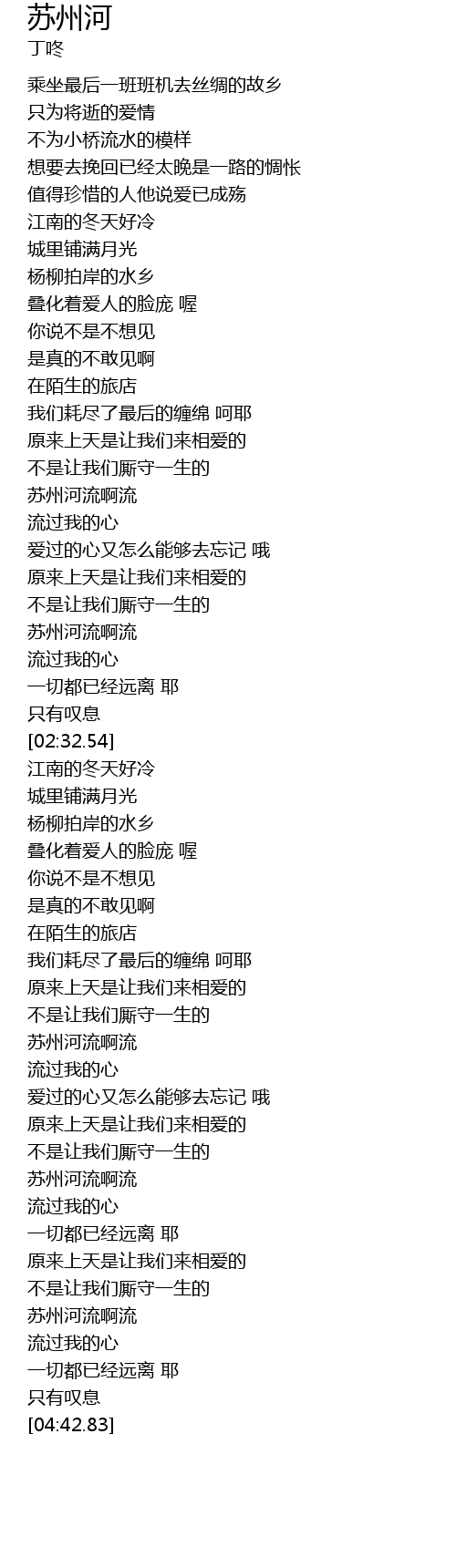 苏州河
丁咚

乘坐最后一班班机去丝绸的故乡
只为将逝的爱情
不为小桥流水的模样
想要去挽回已经太晚是一路的惆怅
值得珍惜的人他说爱已成殇
江南的冬天好冷
城里铺满月光
杨柳拍岸的水乡
叠化着爱人的脸庞 喔
你说不是不想见
是真的不敢见啊
在陌生的旅店
我们耗尽了最后的缠绵 呵耶
原来上天是让我们来相爱的
不是让我们厮守一生的
苏州河流啊流
流过我的心
爱过的心又怎么能够去忘记 哦
原来上天是让我们来相爱的
不是让我们厮守一生的
苏州河流啊流
流过我的心
一切都已经远离 耶
只有叹息
[02:32.54]
江南的冬天好冷
城里铺满月光
杨柳拍岸的水乡
叠化着爱人的脸庞 喔
你说不是不想见
是真的不敢见啊
在陌生的旅店
我们耗尽了最后的缠绵 呵耶
原来上天是让我们来相爱的
不是让我们厮守一生的
苏州河流啊流
流过我的心
爱过的心又怎么能够去忘记 哦
原来上天是让我们来相爱的
不是让我们厮守一生的
苏州河流啊流
流过我的心
一切都已经远离 耶
原来上天是让我们来相爱的
不是让我们厮守一生的
苏州河流啊流
流过我的心
一切都已经远离 耶
只有叹息
[04:42.83]